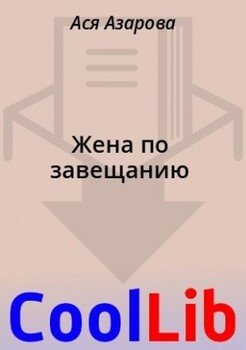 Ася Азарова

Жена по завещанию

CoolLib